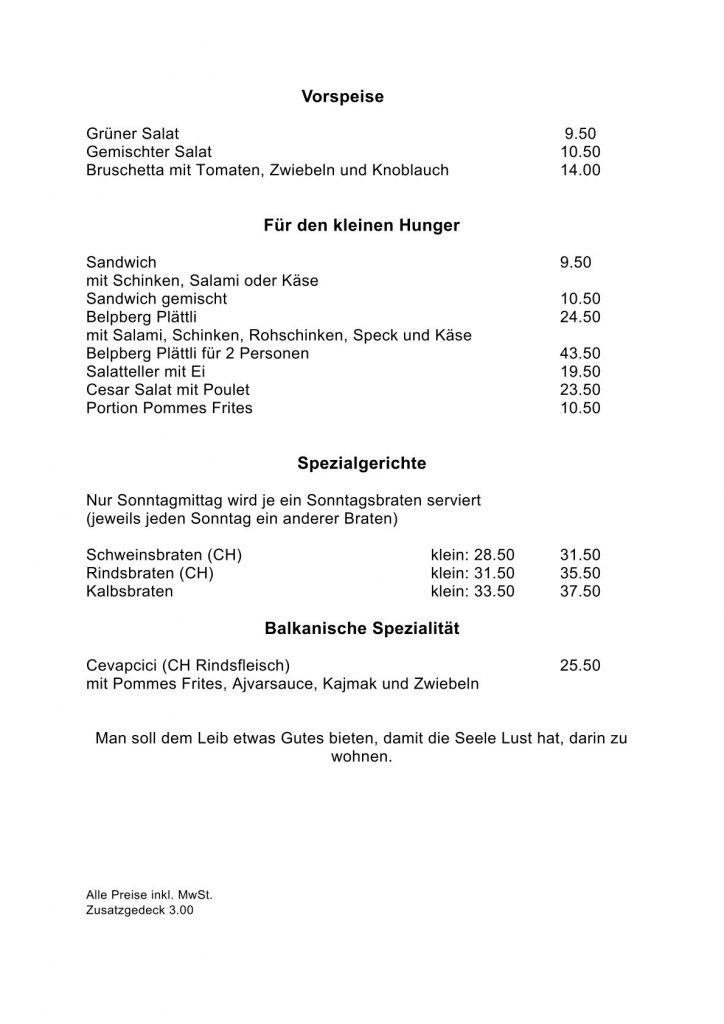 Vorspeise

Grüner Salat 9.50
Gemischter Salat 10.50
Bruschetta mit Tomaten, Zwiebeln und Knoblauch 14.00

Für den kleinen Hunger

Sandwich 9.50
mit Schinken, Salami oder Käse
Sandwich gemischt 10.50
Belpberg Plättli 24.50
mit Salami, Schinken, Rohschinken, Speck und Käse
Belpberg Plättli für 2 Personen 43.50
Salatteller mit Ei 19.50
Cesar Salat mit Poulet 23.50
Portion Pommes Frites 10.50

Spezialgerichte

Nur Sonntagmittag wird je ein Sonntagsbraten serviert
(jeweils jeden Sonntag ein anderer Braten)

Schweinsbraten (CH) klein: 28.50 31.50
Rindsbraten (CH) klein: 31.50 35.50
Kalbsbraten klein: 33.50 37.50

Balkanische Spezialität

Cevapcici (CH Rindsfleisch) 25.50
mit Pommes Frites, Ajvarsauce, Kajmak und Zwiebeln

Man soll dem Leib etwas Gutes bieten, damit die Seele Lust hat, darin zu wohnen.

Alle Preise inkl. MwSt.
Zusatzgedeck 3.00